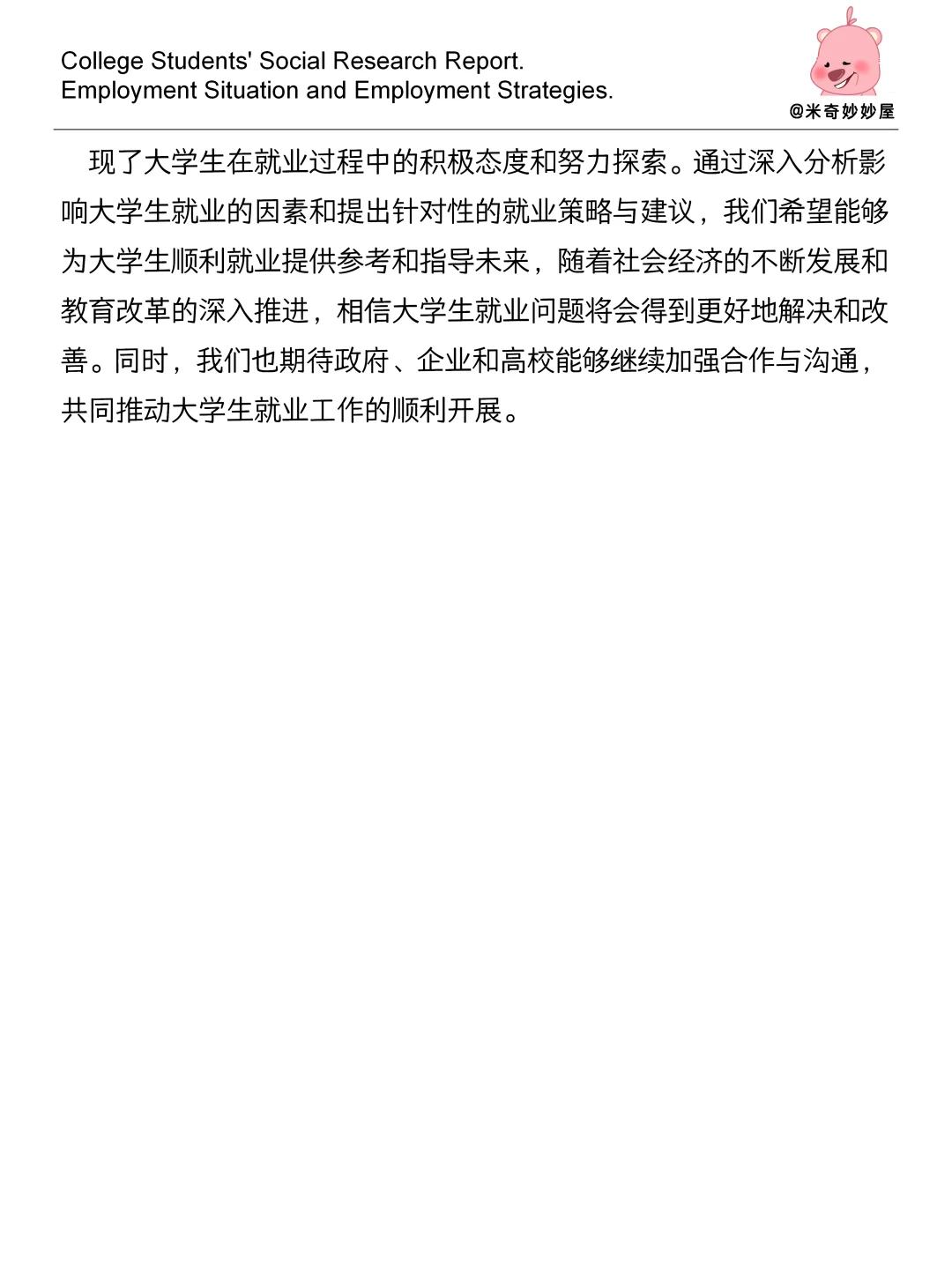 College Students' Social Research Report.
Employment Situation and Employment Strategies.

@米奇妙妙屋

现了大学生在就业过程中的积极态度和努力探索。通过深入分析影响大学生就业的因素和提出针对性的就业策略与建议，我们希望能够为大学生顺利就业提供参考和指导未来，随着社会经济的不断发展和教育改革的深入推进，相信大学生就业问题将会得到更好地解决和改善。同时，我们也期待政府、企业和高校能够继续加强合作与沟通，共同推动大学生就业工作的顺利开展。